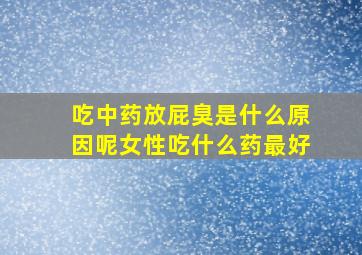 吃中药放屁臭是什么原因呢女性吃什么药最好